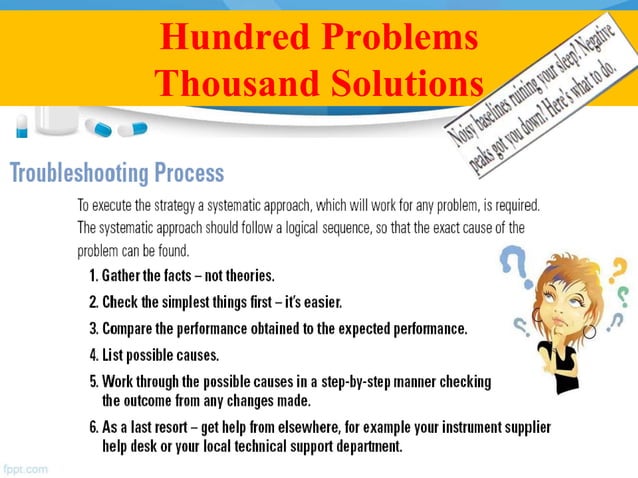 Hundred Problems
Thousand Solutions

Noisy baselines ruining your sleep? Negative peaks got you down? Here's what to do.

Troubleshooting Process

To execute the strategy a systematic approach, which will work for any problem, is required. The systematic approach should follow a logical sequence, so that the exact cause of the problem can be found.

1. Gather the facts – not theories.
2. Check the simplest things first – it's easier.
3. Compare the performance obtained to the expected performance.
4. List possible causes.
5. Work through the possible causes in a step-by-step manner checking the outcome from any changes made.
6. As a last resort – get help from elsewhere, for example your instrument supplier help desk or your local technical support department.

fppt.com